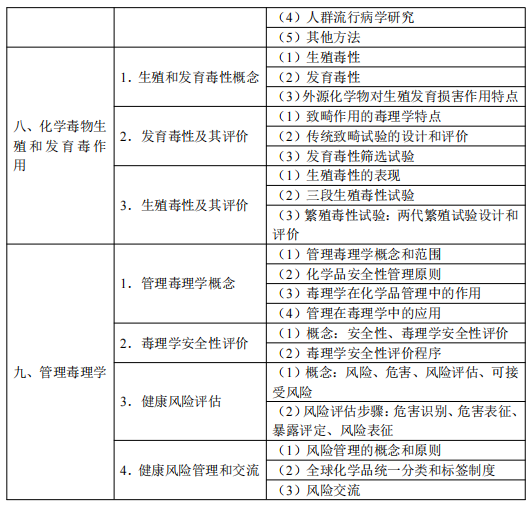 | | | |
|---|---|---|
| | | （4）人群流行病学研究 |
| | | （5）其他方法 |
| 八、化学毒物生殖和发育毒作用 | 1. 生殖和发育毒性概念 | （1）生殖毒性 |
| | | （2）发育毒性 |
| | | （3）外源化学物对生殖发育损害作用特点 |
| | 2. 发育毒性及其评价 | （1）致畸作用的毒理学特点 |
| | | （2）传统致畸试验的设计和评价 |
| | | （3）发育毒性筛选试验 |
| | 3. 生殖毒性及其评价 | （1）生殖毒性的表现 |
| | | （2）三段生殖毒性试验 |
| | | （3）繁殖毒性试验：两代繁殖试验设计和评价 |
| 九、管理毒理学 | 1. 管理毒理学概念 | （1）管理毒理学概念和范围 |
| | | （2）化学品安全性管理原则 |
| | | （3）毒理学在化学品管理中的作用 |
| | | （4）管理在毒理学中的应用 |
| | 2. 毒理学安全性评价 | （1）概念：安全性、毒理学安全性评价 |
| | | （2）毒理学安全性评价程序 |
| | 3. 健康风险评估 | （1）概念：风险、危害、风险评估、可接受风险 |
| | | （2）风险评估步骤：危害识别、危害表征、暴露评定、风险表征 |
| | 4. 健康风险管理和交流 | （1）风险管理的概念和原则 |
| | | （2）全球化学品统一分类和标签制度 |
| | | （3）风险交流 |